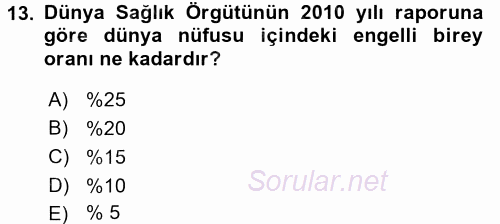 13. Dünya Sağlık Örgütünün 2010 yılı raporuna göre dünya nüfusu içindeki engelli birey oranı ne kadardır?

A) %25
B) %20
C) %15
D) %10
E) % 5

Sorular.net